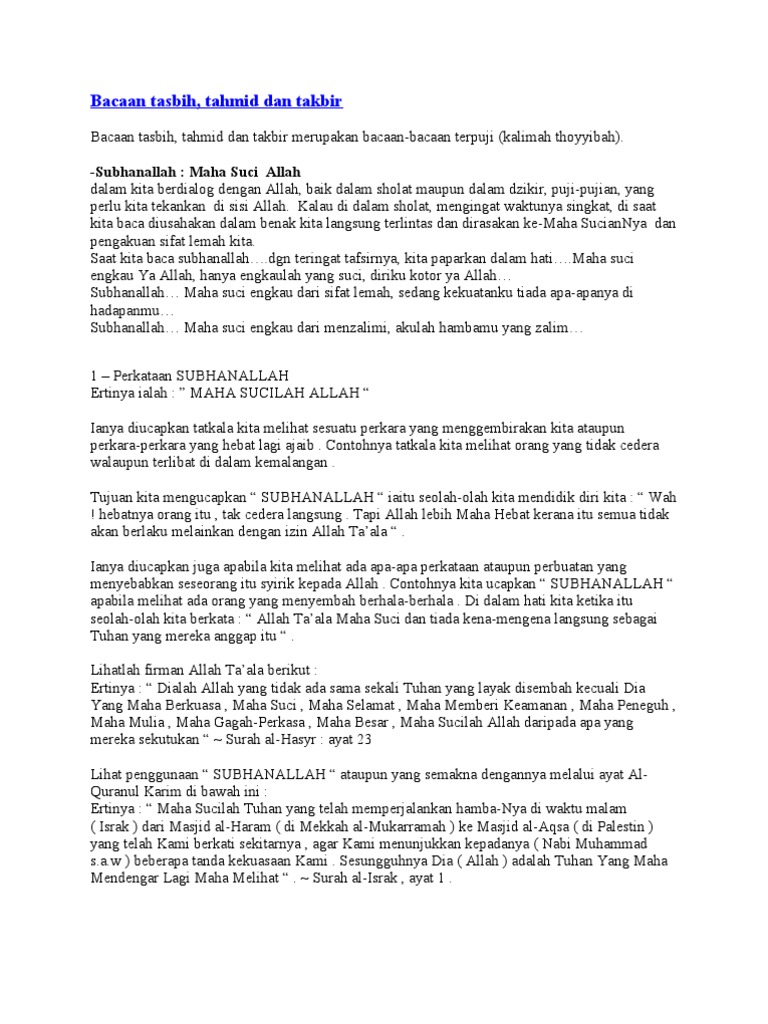 Bacaan tasbih, tahmid dan takbir

Bacaan tasbih, tahmid dan takbir merupakan bacaan-bacaan terpuji (kalimah thoyyibah).

-Subhanallah : Maha Suci Allah
dalam kita berdialog dengan Allah, baik dalam sholat maupun dalam dzikir, puji-pujian, yang perlu kita tekankan di sisi Allah. Kalau di dalam sholat, mengingat waktunya singkat, di saat kita baca diusahakan dalam benak kita langsung terlintas dan dirasakan ke-Maha SucianNya dan pengakuan sifat lemah kita.
Saat kita baca subhanallah….dgn teringat tafsirnya, kita paparkan dalam hati….Maha suci engkau Ya Allah, hanya engkaulah yang suci, diriku kotor ya Allah…
Subhanallah… Maha suci engkau dari sifat lemah, sedang kekuatanku tiada apa-apanya di hadapanmu…
Subhanallah… Maha suci engkau dari menzalimi, akulah hambamu yang zalim…

1 – Perkataan SUBHANALLAH
Ertinya ialah : " MAHA SUCILAH ALLAH "

Ianya diucapkan tatkala kita melihat sesuatu perkara yang menggembirakan kita ataupun perkara-perkara yang hebat lagi ajaib . Contohnya tatkala kita melihat orang yang tidak cedera walaupun terlibat di dalam kemalangan .

Tujuan kita mengucapkan " SUBHANALLAH " iaitu seolah-olah kita mendidik diri kita : " Wah ! hebatnya orang itu , tak cedera langsung . Tapi Allah lebih Maha Hebat kerana itu semua tidak akan berlaku melainkan dengan izin Allah Ta'ala " .

Ianya diucapkan juga apabila kita melihat ada apa-apa perkataan ataupun perbuatan yang menyebabkan seseorang itu syirik kepada Allah . Contohnya kita ucapkan " SUBHANALLAH " apabila melihat ada orang yang menyembah berhala-berhala . Di dalam hati kita ketika itu seolah-olah kita berkata : " Allah Ta'ala Maha Suci dan tiada kena-mengena langsung sebagai Tuhan yang mereka anggap itu " .

Lihatlah firman Allah Ta'ala berikut :
Ertinya : " Dialah Allah yang tidak ada sama sekali Tuhan yang layak disembah kecuali Dia Yang Maha Berkuasa , Maha Suci , Maha Selamat , Maha Memberi Keamanan , Maha Peneguh , Maha Mulia , Maha Gagah-Perkasa , Maha Besar , Maha Sucilah Allah daripada apa yang mereka sekutukan " ~ Surah al-Hasyr : ayat 23

Lihat penggunaan " SUBHANALLAH " ataupun yang semakna dengannya melalui ayat Al-Quranul Karim di bawah ini :
Ertinya : " Maha Sucilah Tuhan yang telah memperjalankan hamba-Nya di waktu malam ( Israk ) dari Masjid al-Haram ( di Mekkah al-Mukarramah ) ke Masjid al-Aqsa ( di Palestin ) yang telah Kami berkati sekitarnya , agar Kami menunjukkan kepadanya ( Nabi Muhammad s.a.w ) beberapa tanda kekuasaan Kami . Sesungguhnya Dia ( Allah ) adalah Tuhan Yang Maha Mendengar Lagi Maha Melihat " . ~ Surah al-Israk , ayat 1 .